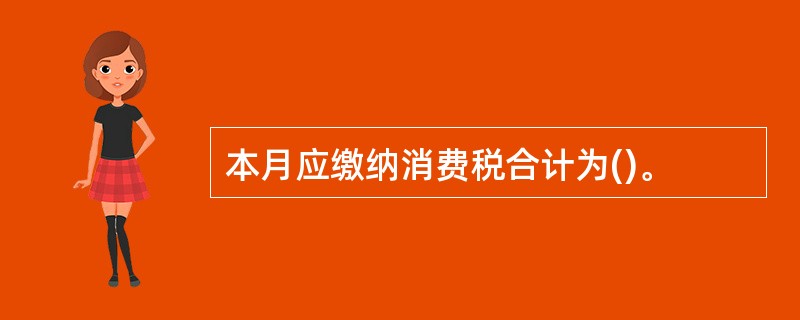 本月应缴纳消费税合计为()。